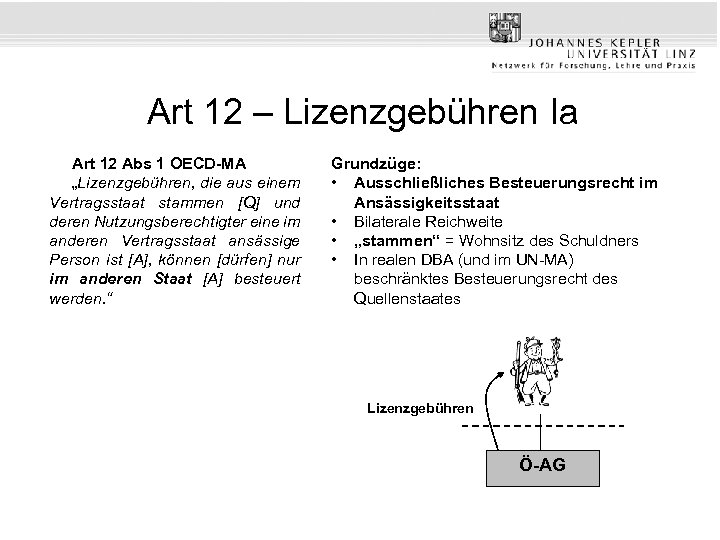 JOHANNES KEPLER
UNIVERSITÄT LINZ
Netzwerk für Forschung, Lehre und Praxis

Art 12 – Lizenzgebühren Ia

Art 12 Abs 1 OECD-MA
„Lizenzgebühren, die aus einem Vertragsstaat stammen [Q] und deren Nutzungsberechtigter eine im anderen Vertragsstaat ansässige Person ist [A], können [dürfen] nur im anderen Staat [A] besteuert werden."

Grundzüge:
• Ausschließliches Besteuerungsrecht im Ansässigkeitsstaat
• Bilaterale Reichweite
• „stammen" = Wohnsitz des Schuldners
• In realen DBA (und im UN-MA) beschränktes Besteuerungsrecht des Quellenstaates

Lizenzgebühren

Ö-AG